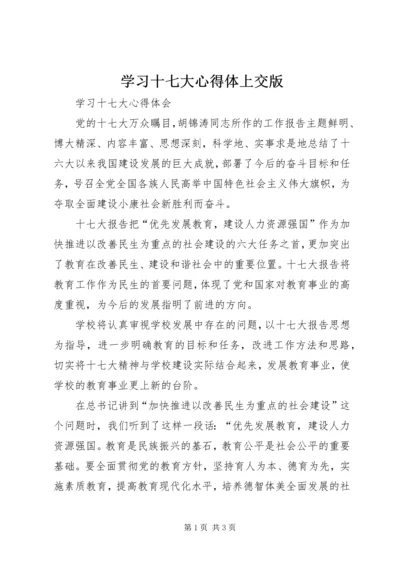 学习十七大心得体上交版

学习十七大心得体会

党的十七大万众瞩目，胡锦涛同志所作的工作报告主题鲜明、博大精深、内容丰富、思想深刻，科学地、实事求是地总结了十六大以来我国建设发展的巨大成就，部署了今后的奋斗目标和任务，号召全党全国各族人民高举中国特色社会主义伟大旗帜，为夺取全面建设小康社会新胜利而奋斗。

十七大报告把“优先发展教育，建设人力资源强国”作为加快推进以改善民生为重点的社会建设的六大任务之首，更加突出了教育在改善民生、建设和谐社会中的重要位置。十七大报告将教育工作作为民生的首要问题，体现了党和国家对教育事业的高度重视，为今后的发展指明了前进的方向。

学校将认真审视学校发展中存在的问题，以十七大报告思想为指导，进一步明确教育的目标和任务，改进工作方法和思路，切实将十七大精神与学校建设实际结合起来，发展教育事业，使学校的教育事业更上新的台阶。

在总书记讲到“加快推进以改善民生为重点的社会建设”这个问题时，我们听到了这样一段话：“优先发展教育，建设人力资源强国。教育是民族振兴的基石，教育公平是社会公平的重要基础。要全面贯彻党的教育方针，坚持育人为本、德育为先，实施素质教育，提高教育现代化水平，培养德智体美全面发展的社

第1页 共3页